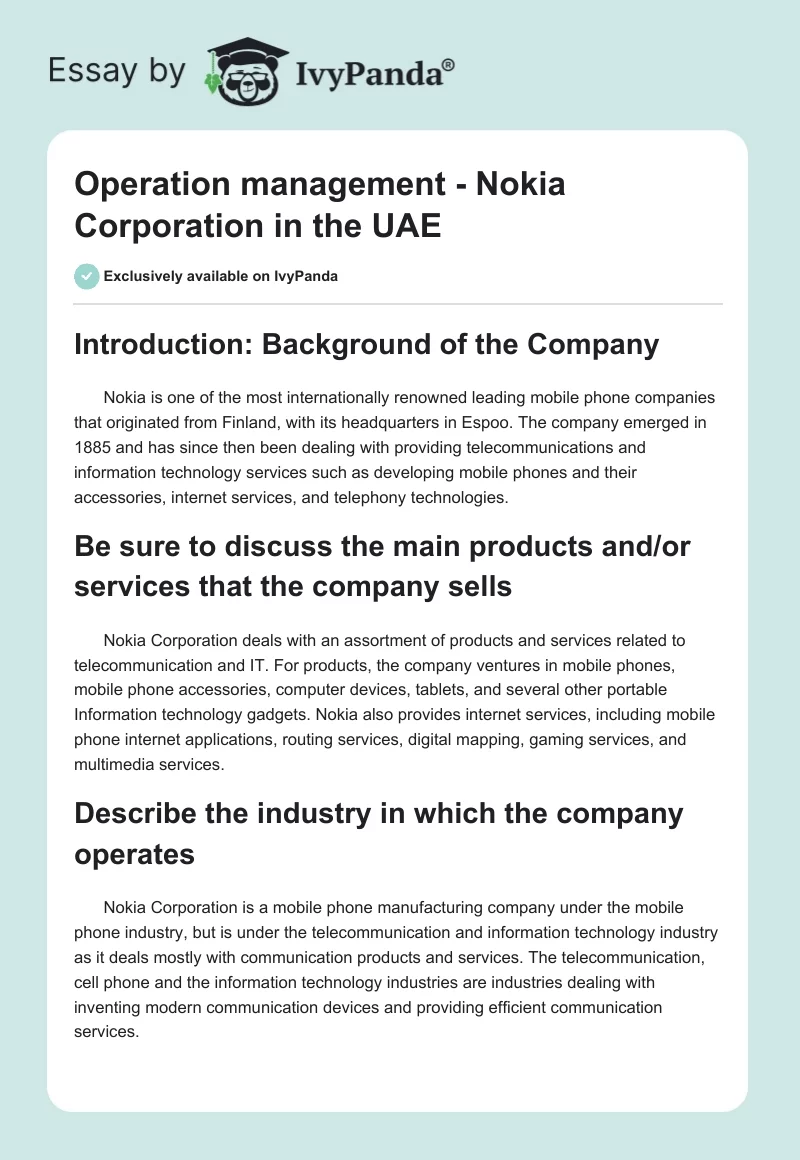 Essay by IvyPanda®

Operation management - Nokia Corporation in the UAE

Exclusively available on IvyPanda

Introduction: Background of the Company

Nokia is one of the most internationally renowned leading mobile phone companies that originated from Finland, with its headquarters in Espoo. The company emerged in 1885 and has since then been dealing with providing telecommunications and information technology services such as developing mobile phones and their accessories, internet services, and telephony technologies.

Be sure to discuss the main products and/or services that the company sells

Nokia Corporation deals with an assortment of products and services related to telecommunication and IT. For products, the company ventures in mobile phones, mobile phone accessories, computer devices, tablets, and several other portable Information technology gadgets. Nokia also provides internet services, including mobile phone internet applications, routing services, digital mapping, gaming services, and multimedia services.

Describe the industry in which the company operates

Nokia Corporation is a mobile phone manufacturing company under the mobile phone industry, but is under the telecommunication and information technology industry as it deals mostly with communication products and services. The telecommunication, cell phone and the information technology industries are industries dealing with inventing modern communication devices and providing efficient communication services.